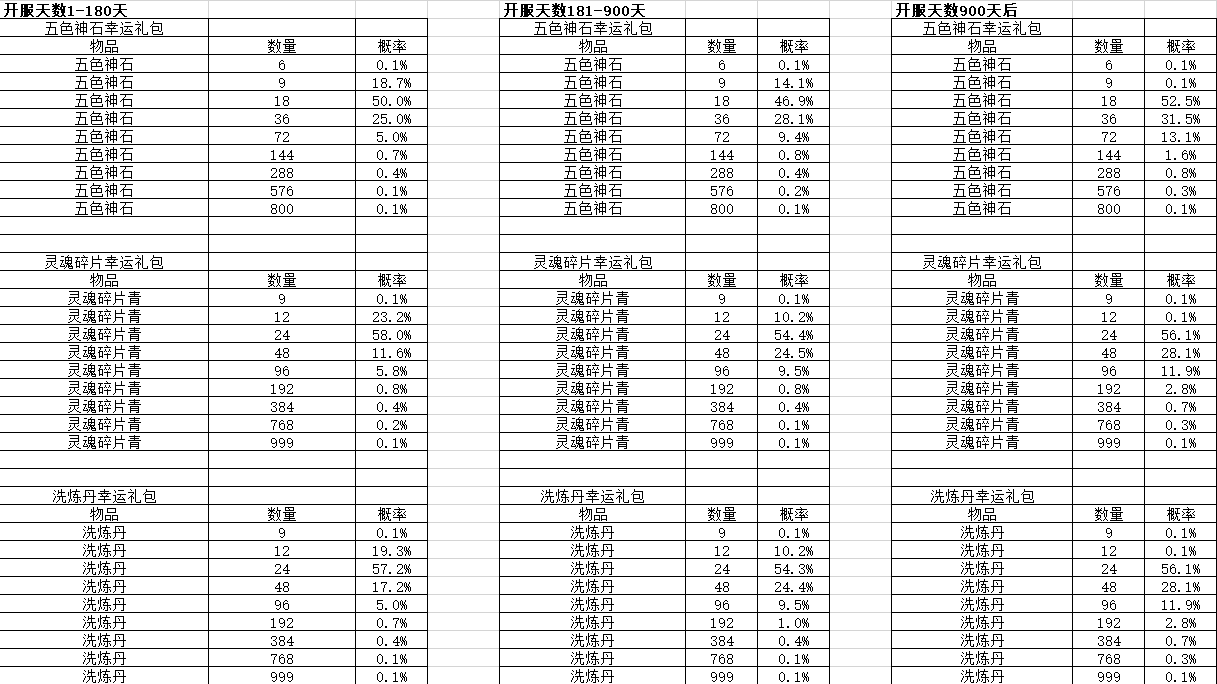 开服天数1-180天

五色神石幸运礼包

| 物品 | 数量 | 概率 |
|---|---|---|
| 五色神石 | 6 | 0.1% |
| 五色神石 | 9 | 18.7% |
| 五色神石 | 18 | 50.0% |
| 五色神石 | 36 | 25.0% |
| 五色神石 | 72 | 5.0% |
| 五色神石 | 144 | 0.7% |
| 五色神石 | 288 | 0.4% |
| 五色神石 | 576 | 0.1% |
| 五色神石 | 800 | 0.1% |

灵魂碎片幸运礼包

| 物品 | 数量 | 概率 |
|---|---|---|
| 灵魂碎片青 | 9 | 0.1% |
| 灵魂碎片青 | 12 | 23.2% |
| 灵魂碎片青 | 24 | 58.0% |
| 灵魂碎片青 | 48 | 11.6% |
| 灵魂碎片青 | 96 | 5.8% |
| 灵魂碎片青 | 192 | 0.8% |
| 灵魂碎片青 | 384 | 0.4% |
| 灵魂碎片青 | 768 | 0.2% |
| 灵魂碎片青 | 999 | 0.1% |

洗炼丹幸运礼包

| 物品 | 数量 | 概率 |
|---|---|---|
| 洗炼丹 | 9 | 0.1% |
| 洗炼丹 | 12 | 19.3% |
| 洗炼丹 | 24 | 57.2% |
| 洗炼丹 | 48 | 17.2% |
| 洗炼丹 | 96 | 5.0% |
| 洗炼丹 | 192 | 0.7% |
| 洗炼丹 | 384 | 0.4% |
| 洗炼丹 | 768 | 0.1% |
| 洗炼丹 | 999 | 0.1% |

开服天数181-900天

五色神石幸运礼包

| 物品 | 数量 | 概率 |
|---|---|---|
| 五色神石 | 6 | 0.1% |
| 五色神石 | 9 | 14.1% |
| 五色神石 | 18 | 46.9% |
| 五色神石 | 36 | 28.1% |
| 五色神石 | 72 | 9.4% |
| 五色神石 | 144 | 0.8% |
| 五色神石 | 288 | 0.4% |
| 五色神石 | 576 | 0.2% |
| 五色神石 | 800 | 0.1% |

灵魂碎片幸运礼包

| 物品 | 数量 | 概率 |
|---|---|---|
| 灵魂碎片青 | 9 | 0.1% |
| 灵魂碎片青 | 12 | 10.2% |
| 灵魂碎片青 | 24 | 54.4% |
| 灵魂碎片青 | 48 | 24.5% |
| 灵魂碎片青 | 96 | 9.5% |
| 灵魂碎片青 | 192 | 0.8% |
| 灵魂碎片青 | 384 | 0.4% |
| 灵魂碎片青 | 768 | 0.1% |
| 灵魂碎片青 | 999 | 0.1% |

洗炼丹幸运礼包

| 物品 | 数量 | 概率 |
|---|---|---|
| 洗炼丹 | 9 | 0.1% |
| 洗炼丹 | 12 | 10.2% |
| 洗炼丹 | 24 | 54.3% |
| 洗炼丹 | 48 | 24.4% |
| 洗炼丹 | 96 | 9.5% |
| 洗炼丹 | 192 | 1.0% |
| 洗炼丹 | 384 | 0.4% |
| 洗炼丹 | 768 | 0.1% |
| 洗炼丹 | 999 | 0.1% |

开服天数900天后

五色神石幸运礼包

| 物品 | 数量 | 概率 |
|---|---|---|
| 五色神石 | 6 | 0.1% |
| 五色神石 | 9 | 0.1% |
| 五色神石 | 18 | 52.5% |
| 五色神石 | 36 | 31.5% |
| 五色神石 | 72 | 13.1% |
| 五色神石 | 144 | 1.6% |
| 五色神石 | 288 | 0.8% |
| 五色神石 | 576 | 0.3% |
| 五色神石 | 800 | 0.1% |

灵魂碎片幸运礼包

| 物品 | 数量 | 概率 |
|---|---|---|
| 灵魂碎片青 | 9 | 0.1% |
| 灵魂碎片青 | 12 | 0.1% |
| 灵魂碎片青 | 24 | 56.1% |
| 灵魂碎片青 | 48 | 28.1% |
| 灵魂碎片青 | 96 | 11.9% |
| 灵魂碎片青 | 192 | 2.8% |
| 灵魂碎片青 | 384 | 0.7% |
| 灵魂碎片青 | 768 | 0.3% |
| 灵魂碎片青 | 999 | 0.1% |

洗炼丹幸运礼包

| 物品 | 数量 | 概率 |
|---|---|---|
| 洗炼丹 | 9 | 0.1% |
| 洗炼丹 | 12 | 0.1% |
| 洗炼丹 | 24 | 56.1% |
| 洗炼丹 | 48 | 28.1% |
| 洗炼丹 | 96 | 11.9% |
| 洗炼丹 | 192 | 2.8% |
| 洗炼丹 | 384 | 0.7% |
| 洗炼丹 | 768 | 0.3% |
| 洗炼丹 | 999 | 0.1% |